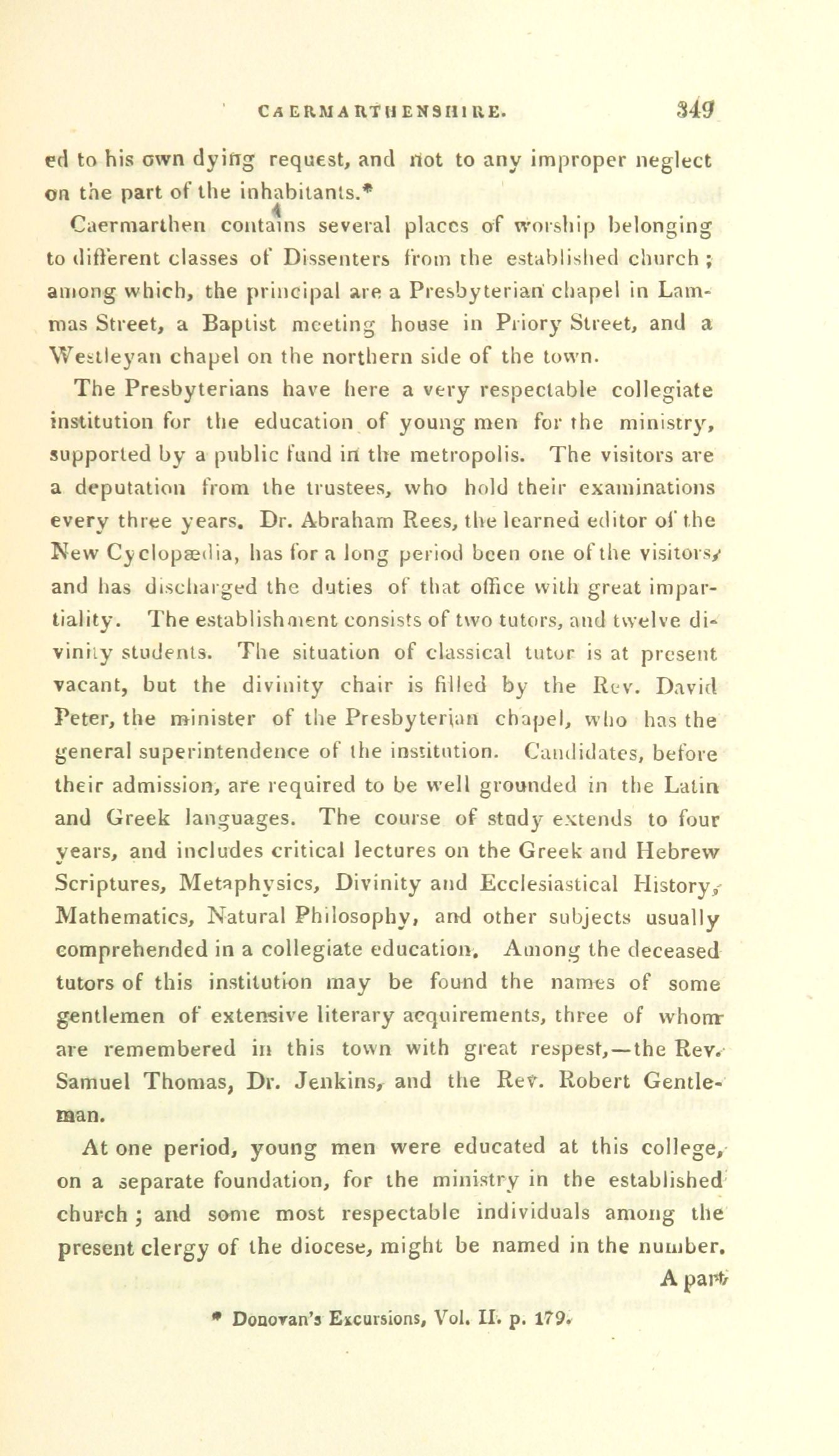 CAERMARTHENSHIRE. 349

ed to his own dying request, and not to any improper neglect on the part of the inhabitants.*

Caermarthen contains several places of worship belonging to different classes of Dissenters from the established church; among which, the principal are a Presbyterian chapel in Lammas Street, a Baptist meeting house in Priory Street, and a Westleyan chapel on the northern side of the town.

The Presbyterians have here a very respectable collegiate institution for the education of young men for the ministry, supported by a public fund in the metropolis. The visitors are a deputation from the trustees, who hold their examinations every three years. Dr. Abraham Rees, the learned editor of the New Cyclopædia, has for a long period been one of the visitors, and has discharged the duties of that office with great impartiality. The establishment consists of two tutors, and twelve divinity students. The situation of classical tutor is at present vacant, but the divinity chair is filled by the Rev. David Peter, the minister of the Presbyterian chapel, who has the general superintendence of the institution. Candidates, before their admission, are required to be well grounded in the Latin and Greek languages. The course of study extends to four years, and includes critical lectures on the Greek and Hebrew Scriptures, Metaphysics, Divinity and Ecclesiastical History, Mathematics, Natural Philosophy, and other subjects usually comprehended in a collegiate education. Among the deceased tutors of this institution may be found the names of some gentlemen of extensive literary acquirements, three of whom are remembered in this town with great respest,—the Rev. Samuel Thomas, Dr. Jenkins, and the Rev. Robert Gentleman.

At one period, young men were educated at this college, on a separate foundation, for the ministry in the established church; and some most respectable individuals among the present clergy of the diocese, might be named in the number.

A part

* Donovan's Excursions, Vol. II. p. 179.